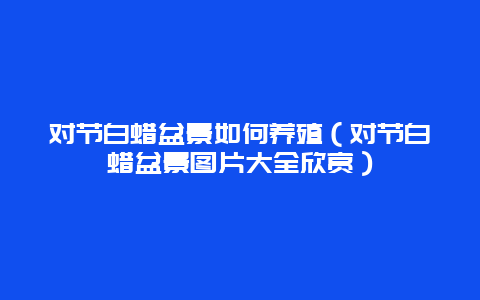 对节白蜡盆景如何养殖（对节白蜡盆景图片大全欣赏）